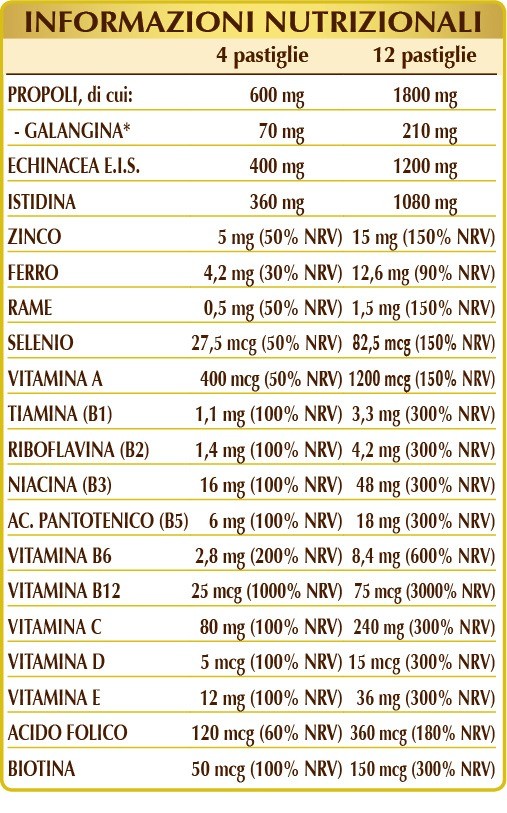 INFORMAZIONI NUTRIZIONALI

| | 4 pastiglie | 12 pastiglie |
|---|---|---|
| PROPOLI, di cui: | 600 mg | 1800 mg |
| - GALANGINA* | 70 mg | 210 mg |
| ECHINACEA E.I.S. | 400 mg | 1200 mg |
| ISTIDINA | 360 mg | 1080 mg |
| ZINCO | 5 mg (50% NRV) | 15 mg (150% NRV) |
| FERRO | 4,2 mg (30% NRV) | 12,6 mg (90% NRV) |
| RAME | 0,5 mg (50% NRV) | 1,5 mg (150% NRV) |
| SELENIO | 27,5 mcg (50% NRV) | 82,5 mcg (150% NRV) |
| VITAMINA A | 400 mcg (50% NRV) | 1200 mcg (150% NRV) |
| TIAMINA (B1) | 1,1 mg (100% NRV) | 3,3 mg (300% NRV) |
| RIBOFLAVINA (B2) | 1,4 mg (100% NRV) | 4,2 mg (300% NRV) |
| NIACINA (B3) | 16 mg (100% NRV) | 48 mg (300% NRV) |
| AC. PANTOTENICO (B5) | 6 mg (100% NRV) | 18 mg (300% NRV) |
| VITAMINA B6 | 2,8 mg (200% NRV) | 8,4 mg (600% NRV) |
| VITAMINA B12 | 25 mcg (1000% NRV) | 75 mcg (3000% NRV) |
| VITAMINA C | 80 mg (100% NRV) | 240 mg (300% NRV) |
| VITAMINA D | 5 mcg (100% NRV) | 15 mcg (300% NRV) |
| VITAMINA E | 12 mg (100% NRV) | 36 mg (300% NRV) |
| ACIDO FOLICO | 120 mcg (60% NRV) | 360 mcg (180% NRV) |
| BIOTINA | 50 mcg (100% NRV) | 150 mcg (300% NRV) |